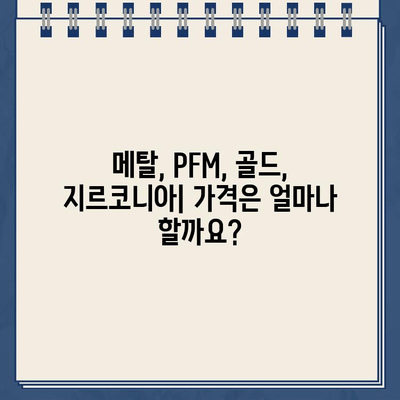 메탈, PFM, 골드, 지르코니아| 가격은 얼마나 할까요?